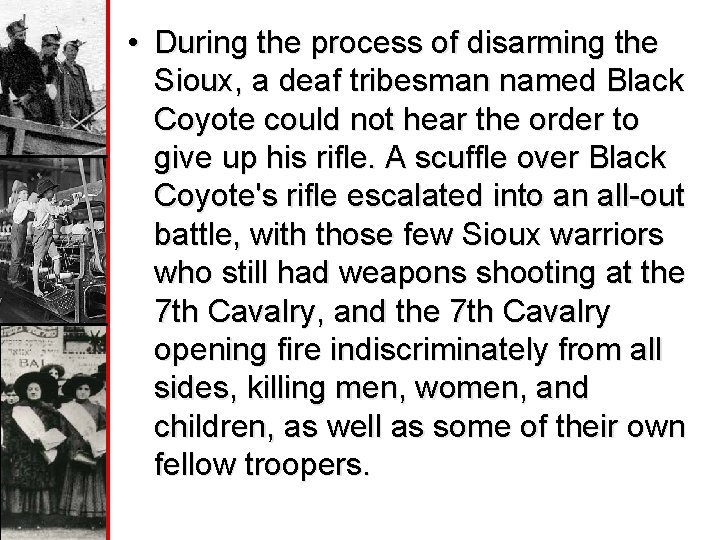 • During the process of disarming the Sioux, a deaf tribesman named Black Coyote could not hear the order to give up his rifle. A scuffle over Black Coyote's rifle escalated into an all-out battle, with those few Sioux warriors who still had weapons shooting at the 7th Cavalry, and the 7th Cavalry opening fire indiscriminately from all sides, killing men, women, and children, as well as some of their own fellow troopers.